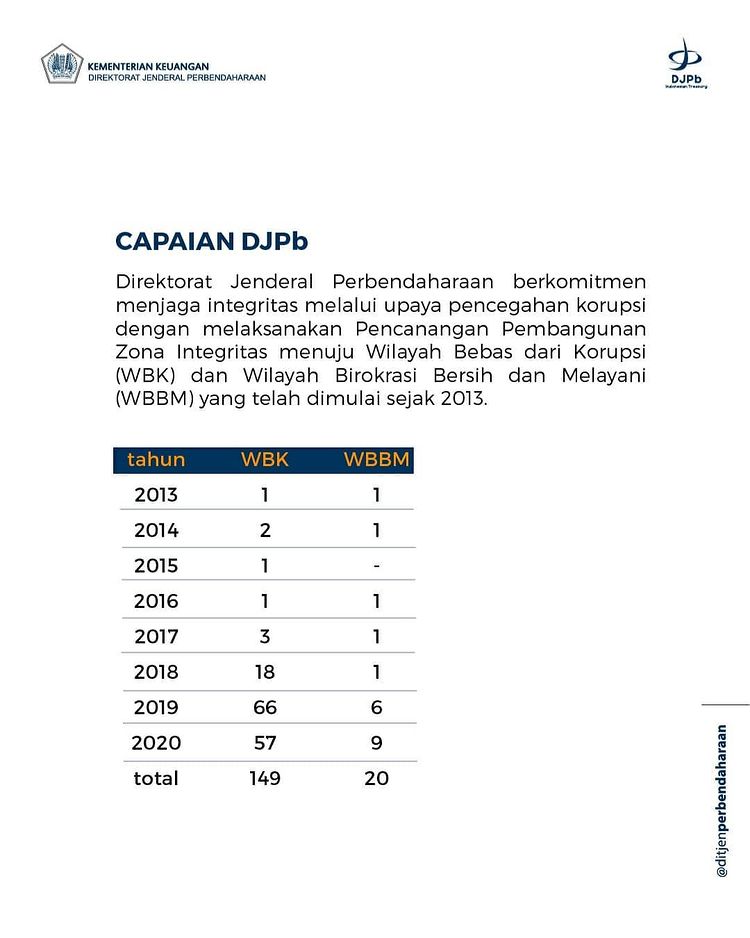 KEMENTERIAN KEUANGAN
DIREKTORAT JENDERAL PERBENDAHARAAN

DJPb
Indonesian Treasury

CAPAIAN DJPb

Direktorat Jenderal Perbendaharaan berkomitmen menjaga integritas melalui upaya pencegahan korupsi dengan melaksanakan Pencanangan Pembangunan Zona Integritas menuju Wilayah Bebas dari Korupsi (WBK) dan Wilayah Birokrasi Bersih dan Melayani (WBBM) yang telah dimulai sejak 2013.

| tahun | WBK | WBBM |
|---|---|---|
| 2013 | 1 | 1 |
| 2014 | 2 | 1 |
| 2015 | 1 | - |
| 2016 | 1 | 1 |
| 2017 | 3 | 1 |
| 2018 | 18 | 1 |
| 2019 | 66 | 6 |
| 2020 | 57 | 9 |
| total | 149 | 20 |

@ditjenperbendaharaan